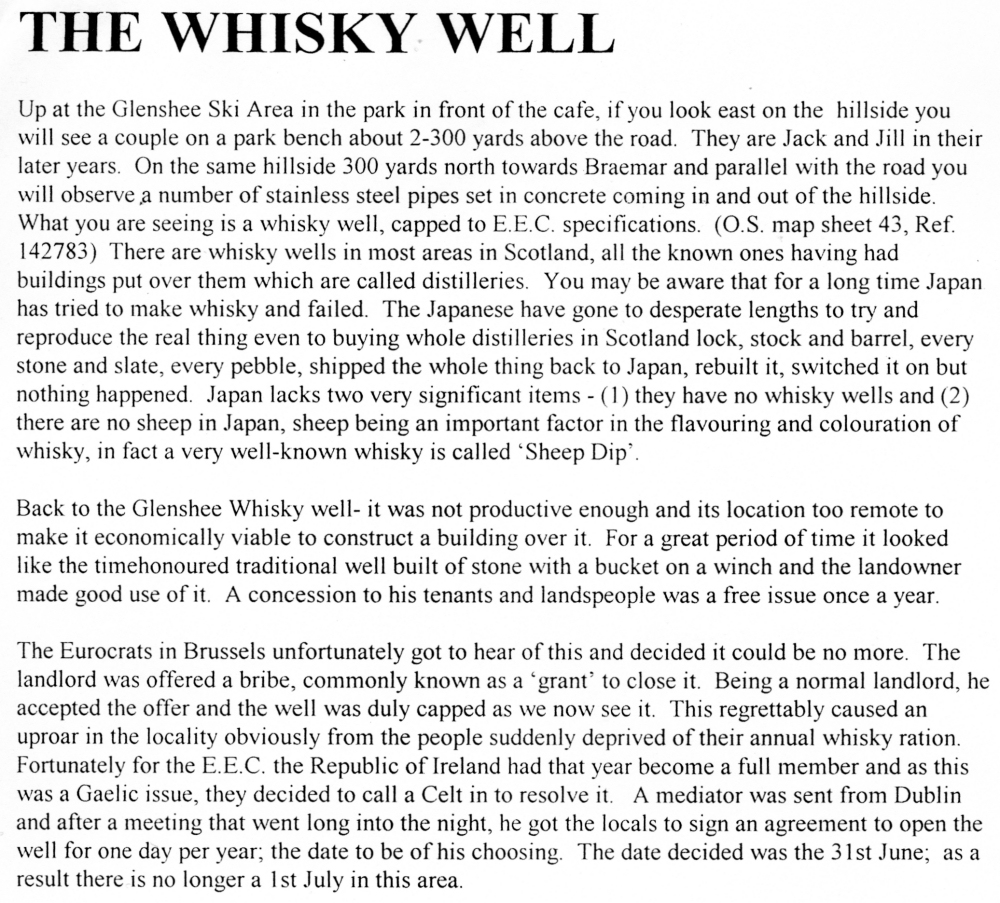 THE WHISKY WELL

Up at the Glenshee Ski Area in the park in front of the cafe, if you look east on the hillside you will see a couple on a park bench about 2-300 yards above the road. They are Jack and Jill in their later years. On the same hillside 300 yards north towards Braemar and parallel with the road you will observe a number of stainless steel pipes set in concrete coming in and out of the hillside. What you are seeing is a whisky well, capped to E.E.C. specifications. (O.S. map sheet 43, Ref. 142783) There are whisky wells in most areas in Scotland, all the known ones having had buildings put over them which are called distilleries. You may be aware that for a long time Japan has tried to make whisky and failed. The Japanese have gone to desperate lengths to try and reproduce the real thing even to buying whole distilleries in Scotland lock, stock and barrel, every stone and slate, every pebble, shipped the whole thing back to Japan, rebuilt it, switched it on but nothing happened. Japan lacks two very significant items - (1) they have no whisky wells and (2) there are no sheep in Japan, sheep being an important factor in the flavouring and colouration of whisky, in fact a very well-known whisky is called 'Sheep Dip'.

Back to the Glenshee Whisky well- it was not productive enough and its location too remote to make it economically viable to construct a building over it. For a great period of time it looked like the timehonoured traditional well built of stone with a bucket on a winch and the landowner made good use of it. A concession to his tenants and landspeople was a free issue once a year.

The Eurocrats in Brussels unfortunately got to hear of this and decided it could be no more. The landlord was offered a bribe, commonly known as a 'grant' to close it. Being a normal landlord, he accepted the offer and the well was duly capped as we now see it. This regrettably caused an uproar in the locality obviously from the people suddenly deprived of their annual whisky ration. Fortunately for the E.E.C. the Republic of Ireland had that year become a full member and as this was a Gaelic issue, they decided to call a Celt in to resolve it. A mediator was sent from Dublin and after a meeting that went long into the night, he got the locals to sign an agreement to open the well for one day per year; the date to be of his choosing. The date decided was the 31st June; as a result there is no longer a 1st July in this area.